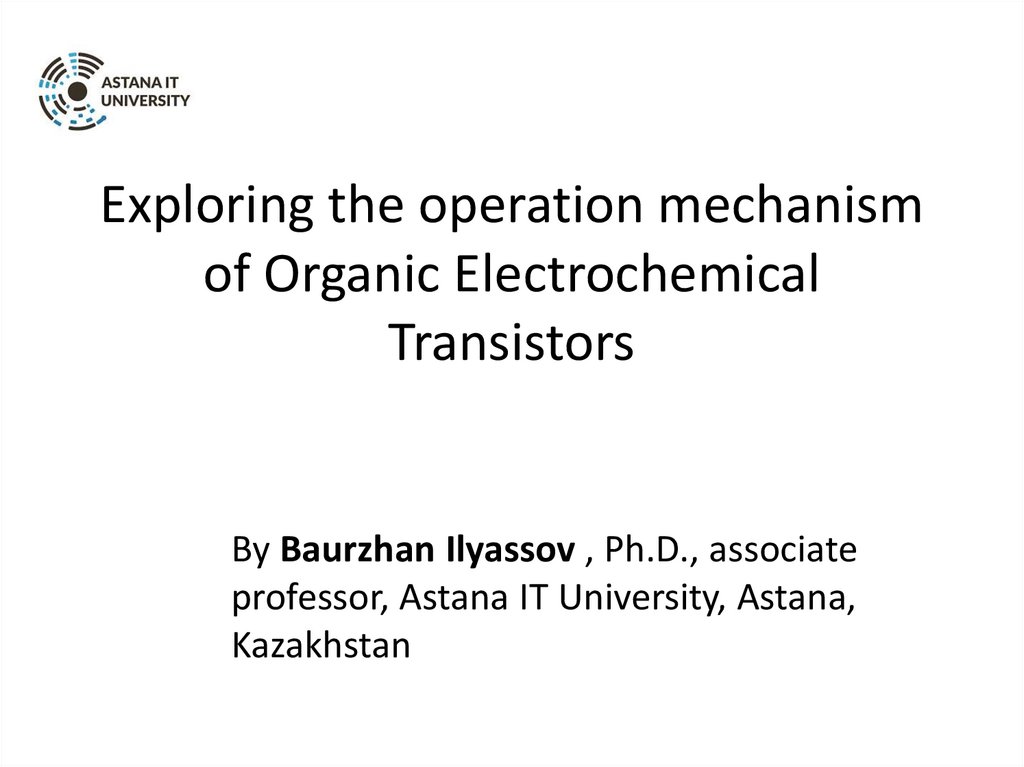 ASTANA IT
UNIVERSITY

Exploring the operation mechanism of Organic Electrochemical Transistors

By Baurzhan Ilyassov , Ph.D., associate professor, Astana IT University, Astana, Kazakhstan